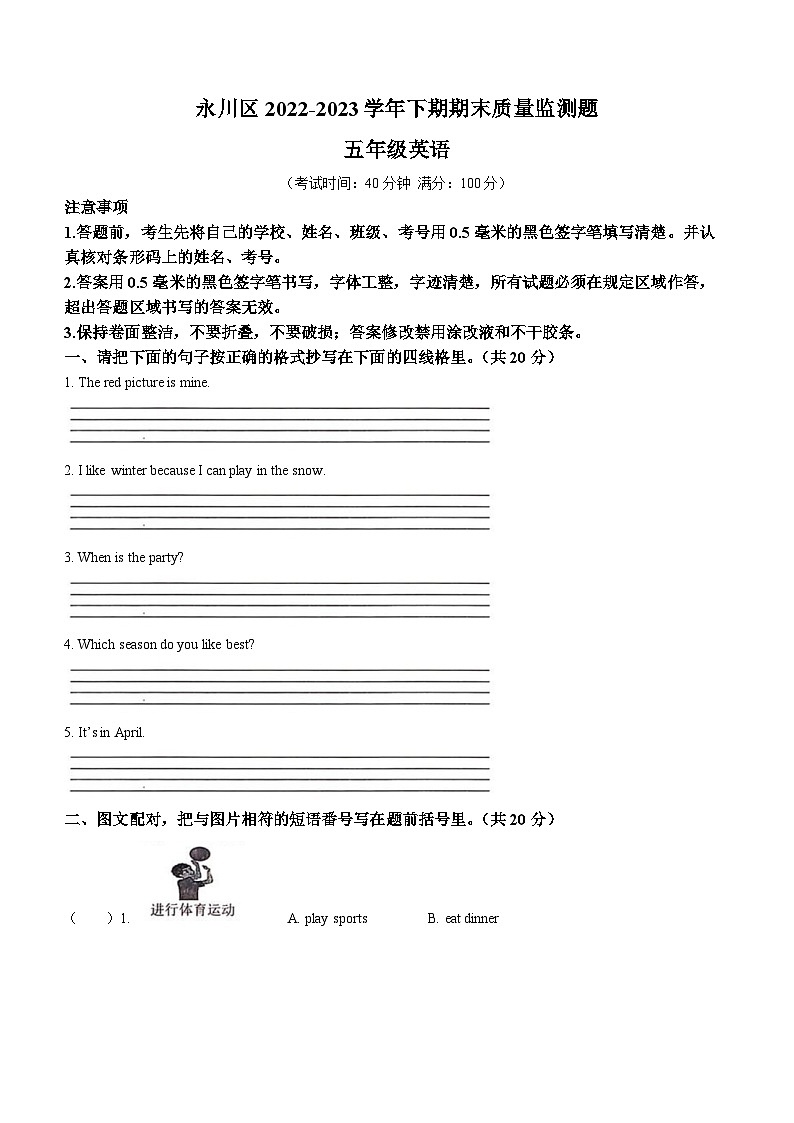 永川区 2022-2023 学年下期期末质量监测题

五年级英语

（考试时间：40 分钟 满分：100 分）

注意事项

1.答题前，考生先将自己的学校、姓名、班级、考号用 0.5 毫米的黑色签字笔填写清楚。并认真核对条形码上的姓名、考号。

2.答案用 0.5 毫米的黑色签字笔书写，字体工整，字迹清楚，所有试题必须在规定区域作答，超出答题区域书写的答案无效。

3.保持卷面整洁，不要折叠，不要破损；答案修改禁用涂改液和不干胶条。

一、请把下面的句子按正确的格式抄写在下面的四线格里。（共 20 分）

1. The red picture is mine.

2. I like winter because I can play in the snow.

3. When is the party?

4. Which season do you like best?

5. It's in April.

二、图文配对，把与图片相符的短语番号写在题前括号里。（共 20 分）

（　　）1. 进行体育运动　　A. play sports　　B. eat dinner